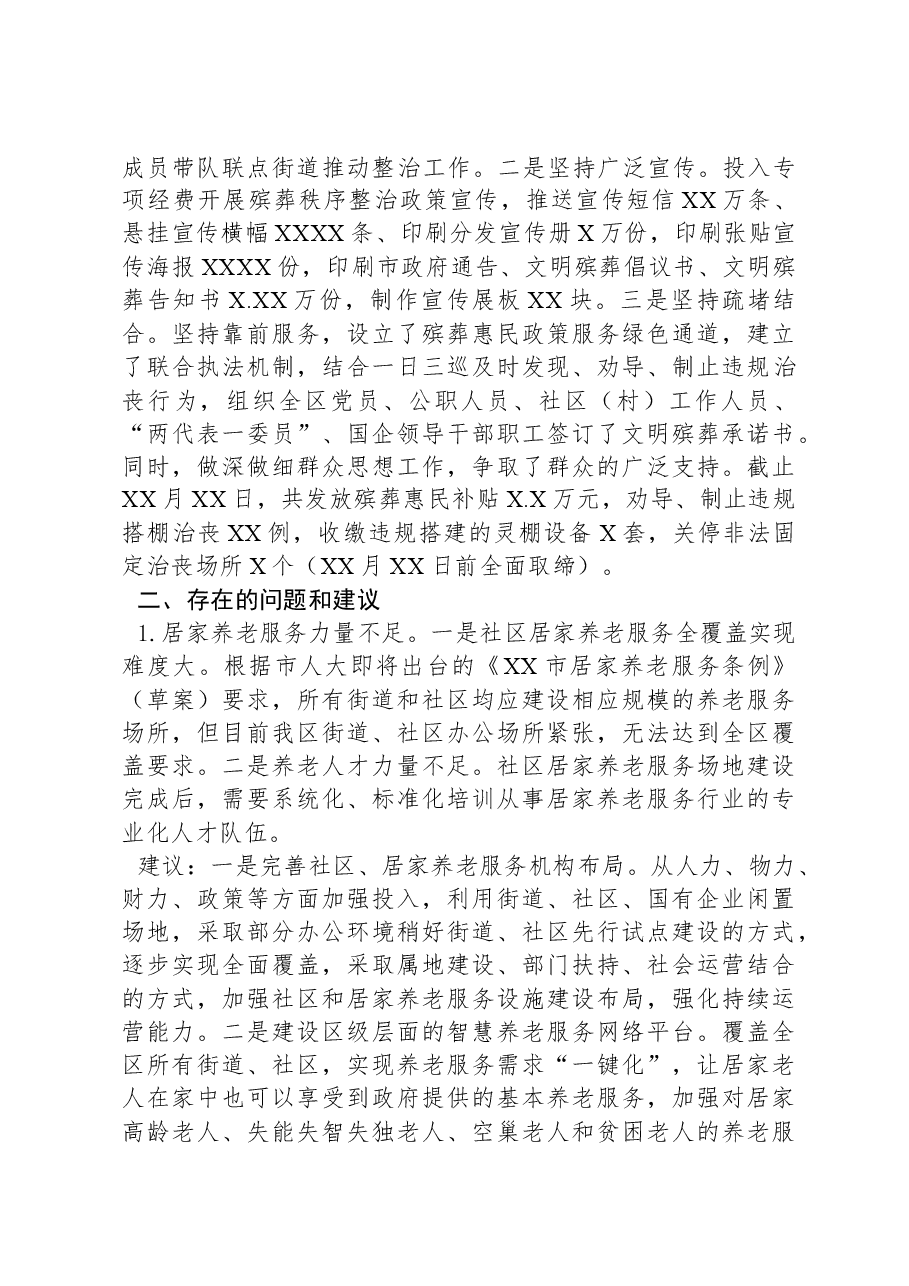 成员带队联点街道推动整治工作。二是坚持广泛宣传。投入专项经费开展殡葬秩序整治政策宣传，推送宣传短信XX万条、悬挂宣传横幅XXXX条、印刷分发宣传册X万份，印刷张贴宣传海报XXXX份，印刷市政府通告、文明殡葬倡议书、文明殡葬告知书X.XX万份，制作宣传展板XX块。三是坚持疏堵结合。坚持靠前服务，设立了殡葬惠民政策服务绿色通道，建立了联合执法机制，结合一日三巡及时发现、劝导、制止违规治丧行为，组织全区党员、公职人员、社区（村）工作人员、“两代表一委员”、国企领导干部职工签订了文明殡葬承诺书。同时，做深做细群众思想工作，争取了群众的广泛支持。截止XX月XX日，共发放殡葬惠民补贴X.X万元，劝导、制止违规搭棚治丧XX例，收缴违规搭建的灵棚设备X套，关停非法固定治丧场所X个（XX月XX日前全面取缔）。

二、存在的问题和建议

1.居家养老服务力量不足。一是社区居家养老服务全覆盖实现难度大。根据市人大即将出台的《XX市居家养老服务条例》（草案）要求，所有街道和社区均应建设相应规模的养老服务场所，但目前我区街道、社区办公场所紧张，无法达到全区覆盖要求。二是养老人才力量不足。社区居家养老服务场地建设完成后，需要系统化、标准化培训从事居家养老服务行业的专业化人才队伍。

建议：一是完善社区、居家养老服务机构布局。从人力、物力、财力、政策等方面加强投入，利用街道、社区、国有企业闲置场地，采取部分办公环境稍好街道、社区先行试点建设的方式，逐步实现全面覆盖，采取属地建设、部门扶持、社会运营结合的方式，加强社区和居家养老服务设施建设布局，强化持续运营能力。二是建设区级层面的智慧养老服务网络平台。覆盖全区所有街道、社区，实现养老服务需求“一键化”，让居家老人在家中也可以享受到政府提供的基本养老服务，加强对居家高龄老人、失能失智失独老人、空巢老人和贫困老人的养老服